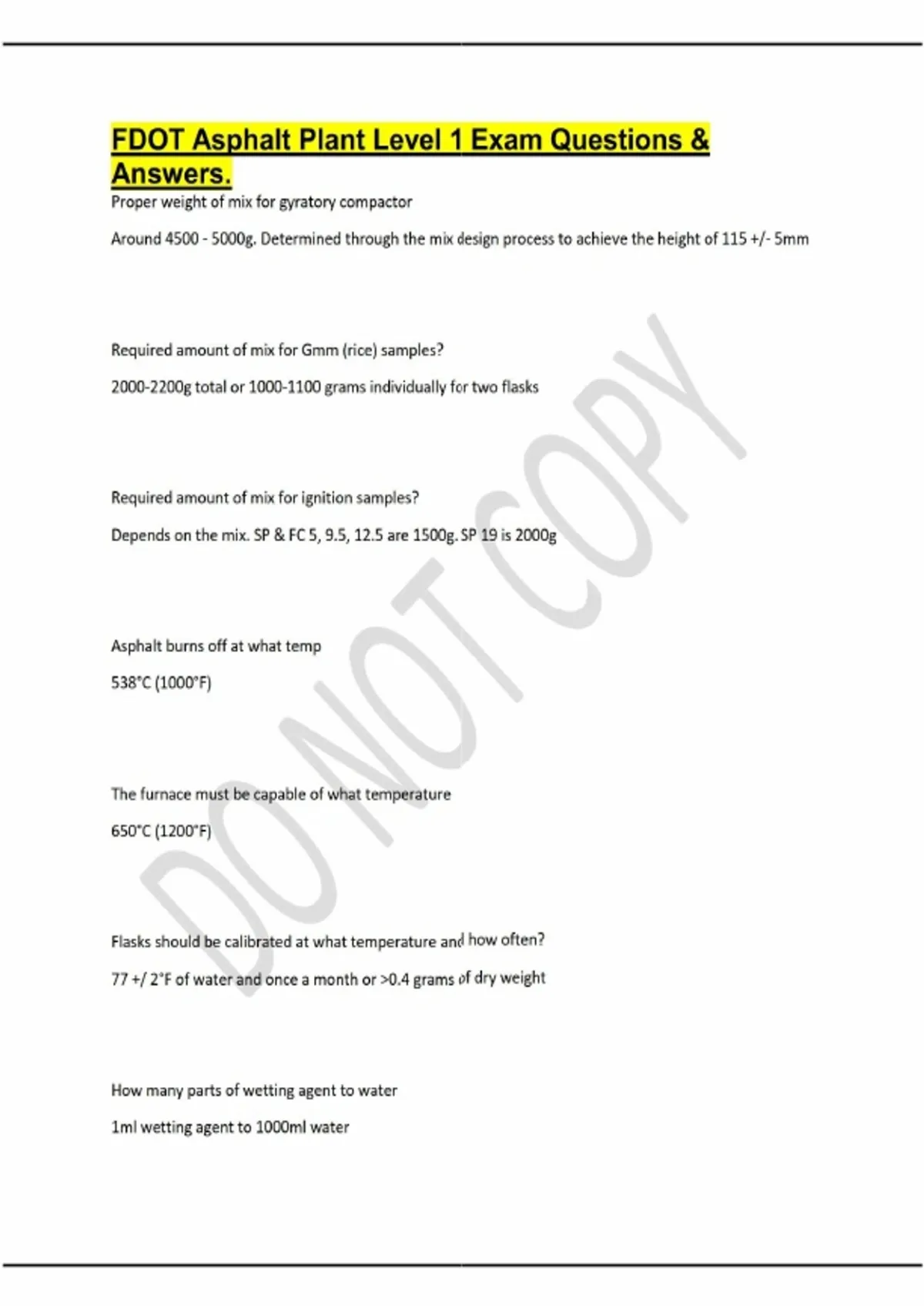 FDOT Asphalt Plant Level 1 Exam Questions & Answers.

Proper weight of mix for gyratory compactor

Around 4500 - 5000g. Determined through the mix design process to achieve the height of 115 +/- 5mm

Required amount of mix for Gmm (rice) samples?

2000-2200g total or 1000-1100 grams individually for two flasks

Required amount of mix for ignition samples?

Depends on the mix. SP & FC 5, 9.5, 12.5 are 1500g. SP 19 is 2000g

Asphalt burns off at what temp

538°C (1000°F)

The furnace must be capable of what temperature

650°C (1200°F)

Flasks should be calibrated at what temperature and how often?

77 +/ 2°F of water and once a month or >0.4 grams of dry weight

How many parts of wetting agent to water

1ml wetting agent to 1000ml water

DO NOT COPY